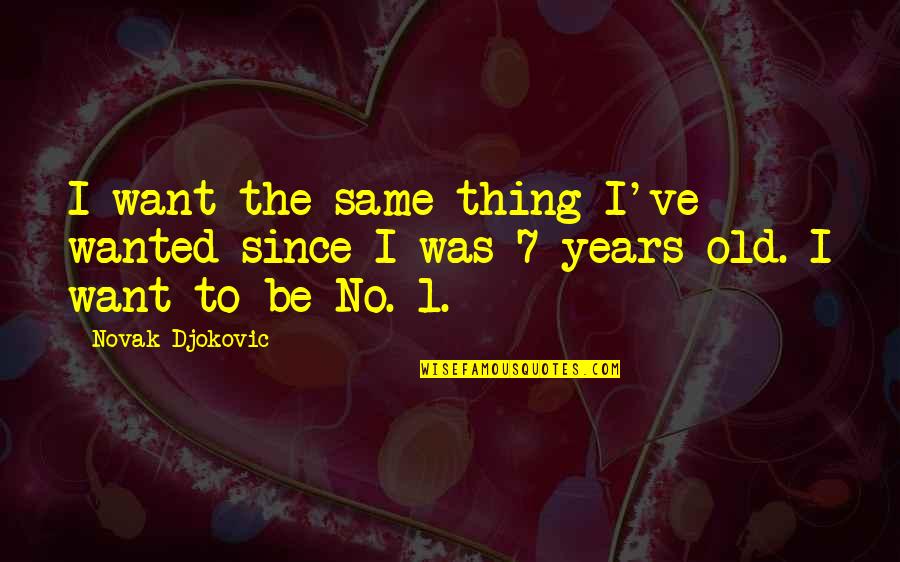 I want the same thing I've wanted since I was 7 years old. I want to be No. 1.

Novak Djokovic

WISEFAMOUSQUOTES.COM